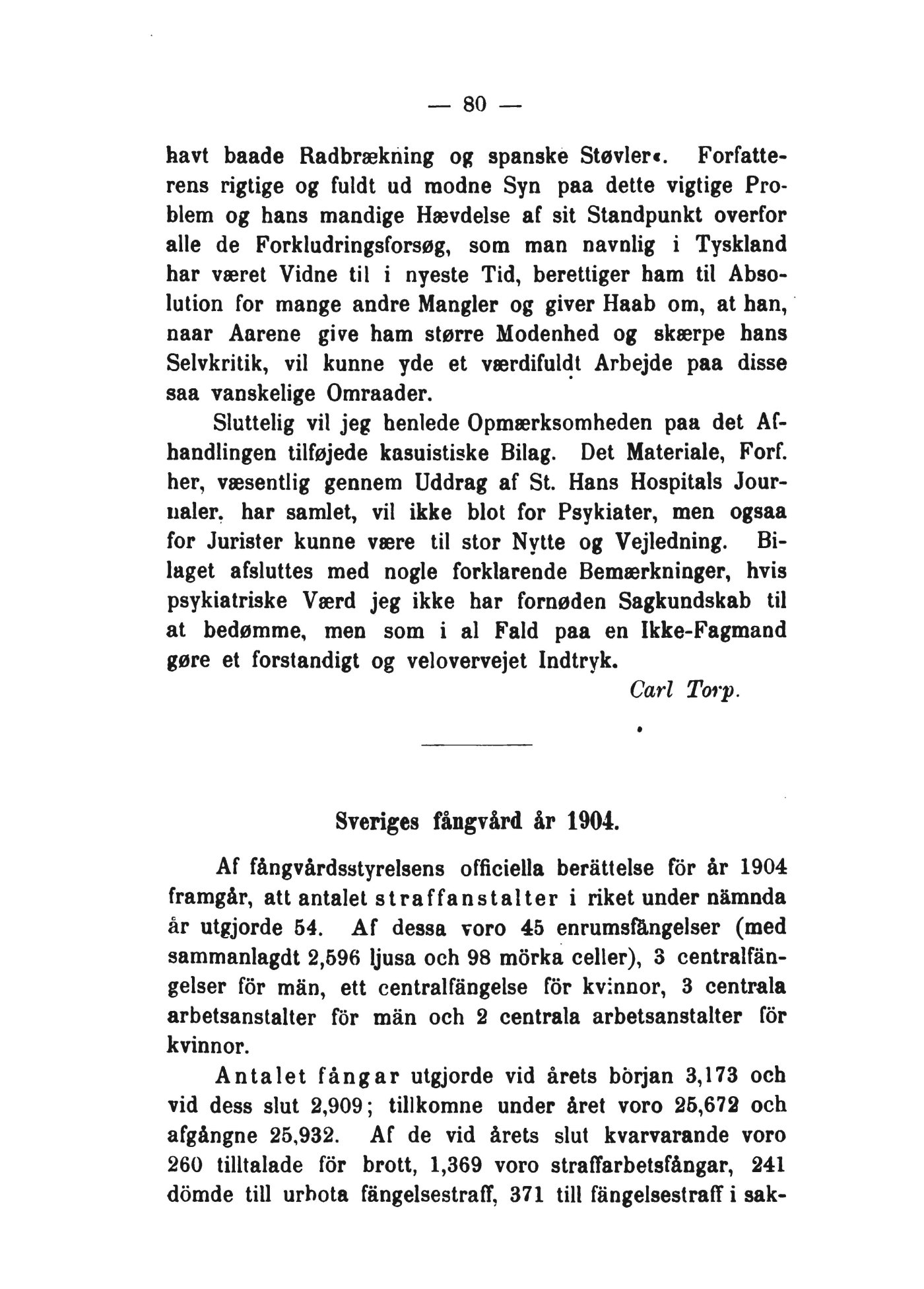 — 80 —

havt baade Radbrækning og spanske Støvler«. Forfatterens rigtige og fuldt ud modne Syn paa dette vigtige Problem og hans mandige Hævdelse af sit Standpunkt overfor alle de Forkludringsforsøg, som man navnlig i Tyskland har været Vidne til i nyeste Tid, berettiger ham til Absolution for mange andre Mangler og giver Haab om, at han, naar Aarene give ham større Modenhed og skærpe hans Selvkritik, vil kunne yde et værdifuldt Arbejde paa disse saa vanskelige Omraader.

Sluttelig vil jeg henlede Opmærksomheden paa det Afhandlingen tilføjede kasuistiske Bilag. Det Materiale, Forf. her, væsentlig gennem Uddrag af St. Hans Hospitals Journaler, har samlet, vil ikke blot for Psykiater, men ogsaa for Jurister kunne være til stor Nytte og Vejledning. Bilaget afsluttes med nogle forklarende Bemærkninger, hvis psykiatriske Værd jeg ikke har fornøden Sagkundskab til at bedømme, men som i al Fald paa en Ikke-Fagmand gøre et forstandigt og velovervejet Indtryk.

Carl Torp.

Sveriges fångvård år 1904.

Af fångvårdsstyrelsens officiella berättelse för år 1904 framgår, att antalet straffanstalter i riket under nämnda år utgjorde 54. Af dessa voro 45 enrumsfängelser (med sammanlagdt 2,596 ljusa och 98 mörka celler), 3 centralfängelser för män, ett centralfängelse för kvinnor, 3 centrala arbetsanstalter för män och 2 centrala arbetsanstalter för kvinnor.

Antalet fångar utgjorde vid årets början 3,173 och vid dess slut 2,909; tillkomne under året voro 25,672 och afgångne 25,932. Af de vid årets slut kvarvarande voro 260 tilltalade för brott, 1,369 voro straffarbetsfångar, 241 dömde till urbota fängelsestraff, 371 till fängelsestraff i sak-